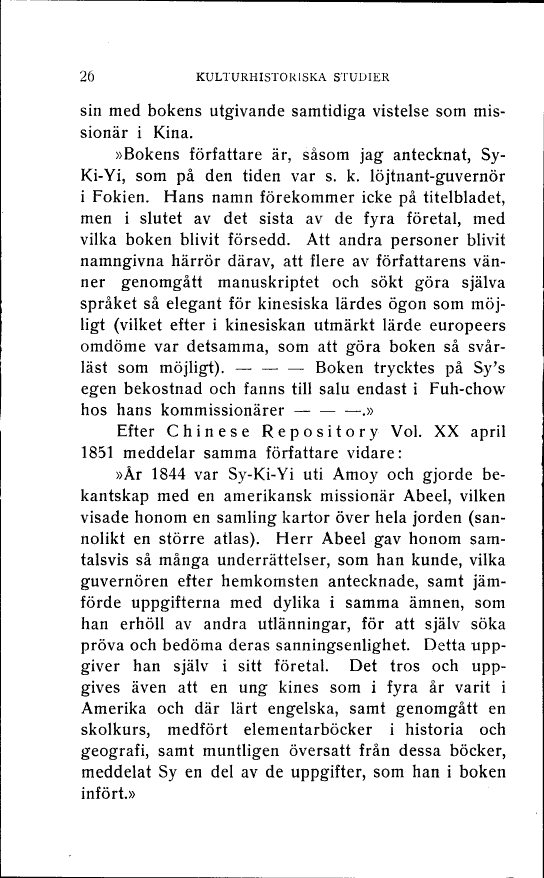 26 KULTURHISTORISKA STUDIER

sin med bokens utgivande samtidiga vistelse som missionär i Kina.

»Bokens författare är, såsom jag antecknat, Sy-Ki-Yi, som på den tiden var s. k. löjtnant-guvernör i Fokien. Hans namn förekommer icke på titelbladet, men i slutet av det sista av de fyra företal, med vilka boken blivit försedd. Att andra personer blivit namngivna härrör därav, att flere av författarens vänner genomgått manuskriptet och sökt göra själva språket så elegant för kinesiska lärdes ögon som möjligt (vilket efter i kinesiskan utmärkt lärde europeers omdöme var detsamma, som att göra boken så svårläst som möjligt). — — — Boken trycktes på Sy's egen bekostnad och fanns till salu endast i Fuh-chow hos hans kommissionärer — — —.»

Efter Chinese Repository Vol. XX april 1851 meddelar samma författare vidare:

»År 1844 var Sy-Ki-Yi uti Amoy och gjorde bekantskap med en amerikansk missionär Abeel, vilken visade honom en samling kartor över hela jorden (sannolikt en större atlas). Herr Abeel gav honom samtalsvis så många underrättelser, som han kunde, vilka guvernören efter hemkomsten antecknade, samt jämförde uppgifterna med dylika i samma ämnen, som han erhöll av andra utlänningar, för att själv söka pröva och bedöma deras sanningsenlighet. Detta uppgiver han själv i sitt företal. Det tros och uppgives även att en ung kines som i fyra år varit i Amerika och där lärt engelska, samt genomgått en skolkurs, medfört elementarböcker i historia och geografi, samt muntligen översatt från dessa böcker, meddelat Sy en del av de uppgifter, som han i boken infört.»